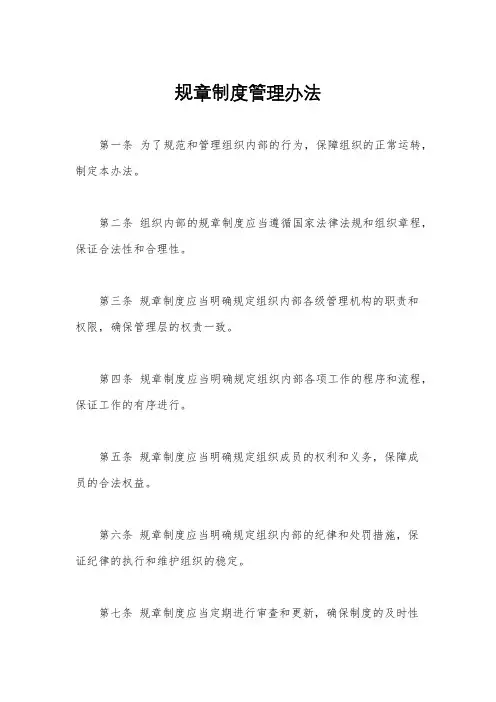 规章制度管理办法

第一条 为了规范和管理组织内部的行为，保障组织的正常运转，制定本办法。

第二条 组织内部的规章制度应当遵循国家法律法规和组织章程，保证合法性和合理性。

第三条 规章制度应当明确规定组织内部各级管理机构的职责和权限，确保管理层的权责一致。

第四条 规章制度应当明确规定组织内部各项工作的程序和流程，保证工作的有序进行。

第五条 规章制度应当明确规定组织成员的权利和义务，保障成员的合法权益。

第六条 规章制度应当明确规定组织内部的纪律和处罚措施，保证纪律的执行和维护组织的稳定。

第七条 规章制度应当定期进行审查和更新，确保制度的及时性